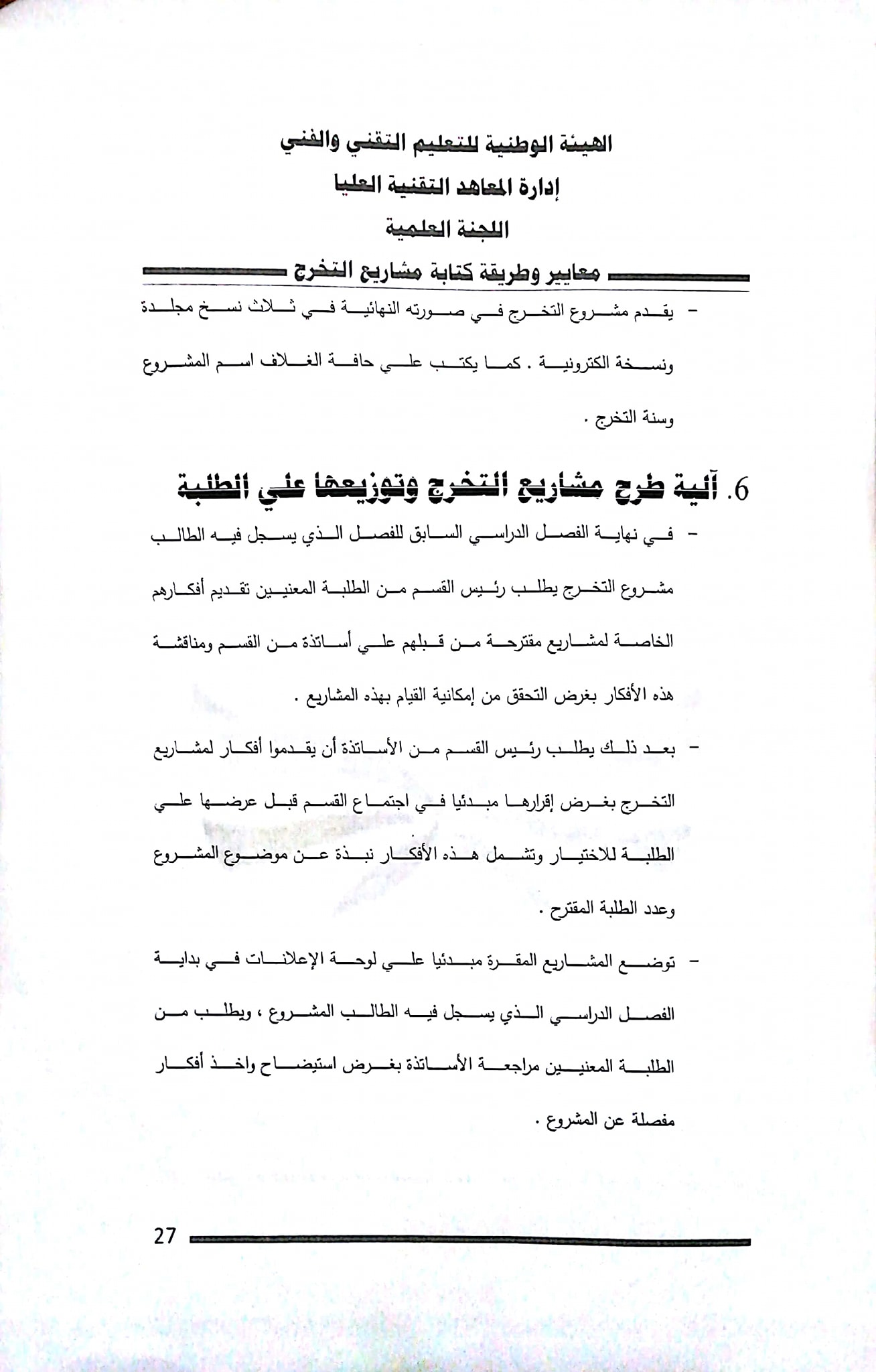 الهيئة الوطنية للتعليم التقني والفني

إدارة المعاهد التقنية العليا

اللجنة العلمية

معايير وطريقة كتابة مشاريع التخرج

- يقدم مشروع التخرج في صورته النهائية في ثلاث نسخ مجلدة ونسخة الكترونية . كما يكتب علي حافة الغلاف اسم المشروع وسنة التخرج .

6. آلية طرح مشاريع التخرج وتوزيعها علي الطلبة

- في نهاية الفصل الدراسي السابق للفصل الذي يسجل فيه الطالب مشروع التخرج يطلب رئيس القسم من الطلبة المعنيين تقديم أفكارهم الخاصة لمشاريع مقترحة من قبلهم علي أساتذة من القسم ومناقشة هذه الأفكار بغرض التحقق من إمكانية القيام بهذه المشاريع .

- بعد ذلك يطلب رئيس القسم من الأساتذة أن يقدموا أفكار لمشاريع التخرج بغرض إقرارها مبدئيا في اجتماع القسم قبل عرضها علي الطلبة للاختيار وتشمل هذه الأفكار نبذة عن موضوع المشروع وعدد الطلبة المقترح .

- توضع المشاريع المقرة مبدئيا علي لوحة الإعلانات في بداية الفصل الدراسي الذي يسجل فيه الطالب المشروع ، ويطلب من الطلبة المعنيين مراجعة الأساتذة بغرض استيضاح واخذ أفكار مفصلة عن المشروع .

27